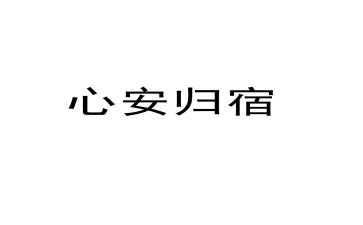 心安归宿